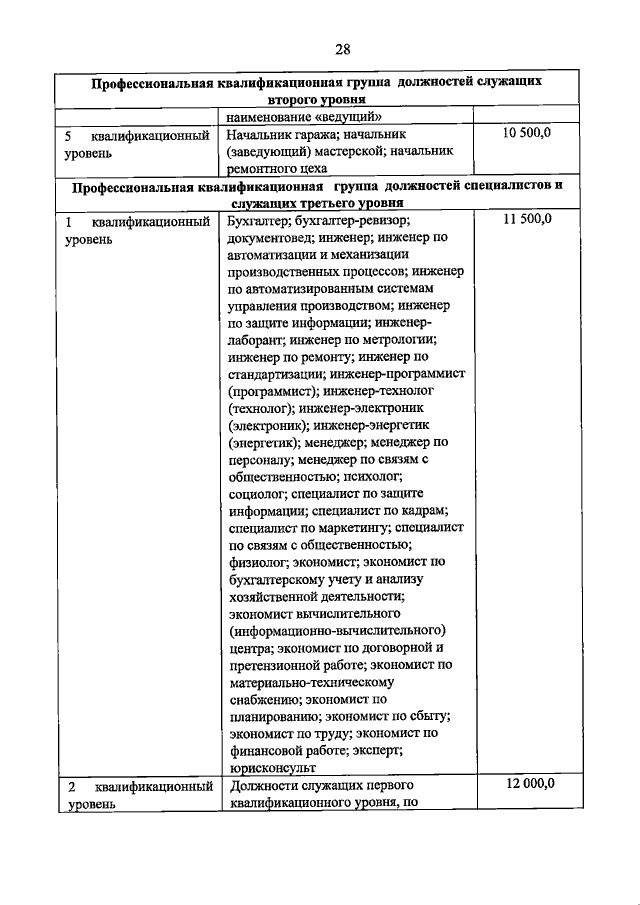 28

| Профессиональная квалификационная группа должностей служащих второго уровня | | |
|---|---|---|
| | наименование «ведущий» | |
| 5 квалификационный уровень | Начальник гаража; начальник (заведующий) мастерской; начальник ремонтного цеха | 10 500,0 |
| Профессиональная квалификационная группа должностей специалистов и служащих третьего уровня | | |
| 1 квалификационный уровень | Бухгалтер; бухгалтер-ревизор; документовед; инженер; инженер по автоматизации и механизации производственных процессов; инженер по автоматизированным системам управления производством; инженер по защите информации; инженер-лаборант; инженер по метрологии; инженер по ремонту; инженер по стандартизации; инженер-программист (программист); инженер-технолог (технолог); инженер-электроник (электроник); инженер-энергетик (энергетик); менеджер; менеджер по персоналу; менеджер по связям с общественностью; психолог; социолог; специалист по защите информации; специалист по кадрам; специалист по маркетингу; специалист по связям с общественностью; физиолог; экономист; экономист по бухгалтерскому учету и анализу хозяйственной деятельности; экономист вычислительного (информационно-вычислительного) центра; экономист по договорной и претензионной работе; экономист по материально-техническому снабжению; экономист по планированию; экономист по сбыту; экономист по труду; экономист по финансовой работе; эксперт; юрисконсульт | 11 500,0 |
| 2 квалификационный уровень | Должности служащих первого квалификационного уровня, по | 12 000,0 |